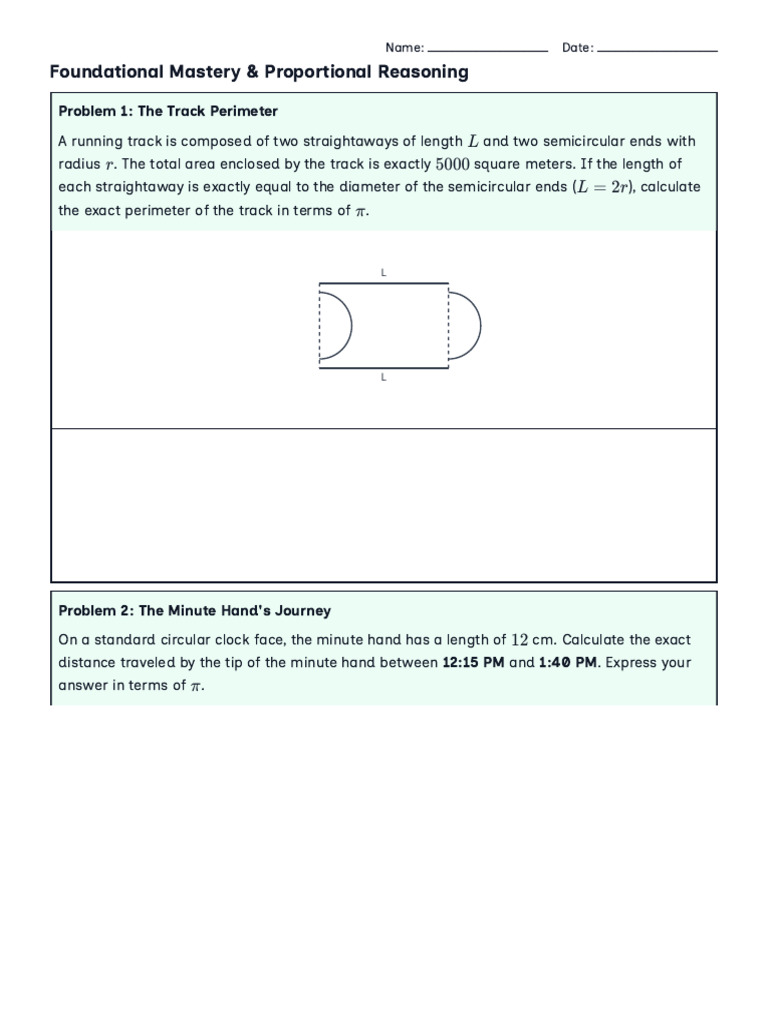 Name: ____ Date: ____

Foundational Mastery & Proportional Reasoning

Problem 1: The Track Perimeter

A running track is composed of two straightaways of length $L$ and two semicircular ends with radius $r$. The total area enclosed by the track is exactly $5000$ square meters. If the length of each straightaway is exactly equal to the diameter of the semicircular ends ($L = 2r$), calculate the exact perimeter of the track in terms of $\pi$.

L

L

Problem 2: The Minute Hand's Journey

On a standard circular clock face, the minute hand has a length of $12$ cm. Calculate the exact distance traveled by the tip of the minute hand between 12:15 PM and 1:40 PM. Express your answer in terms of $\pi$.